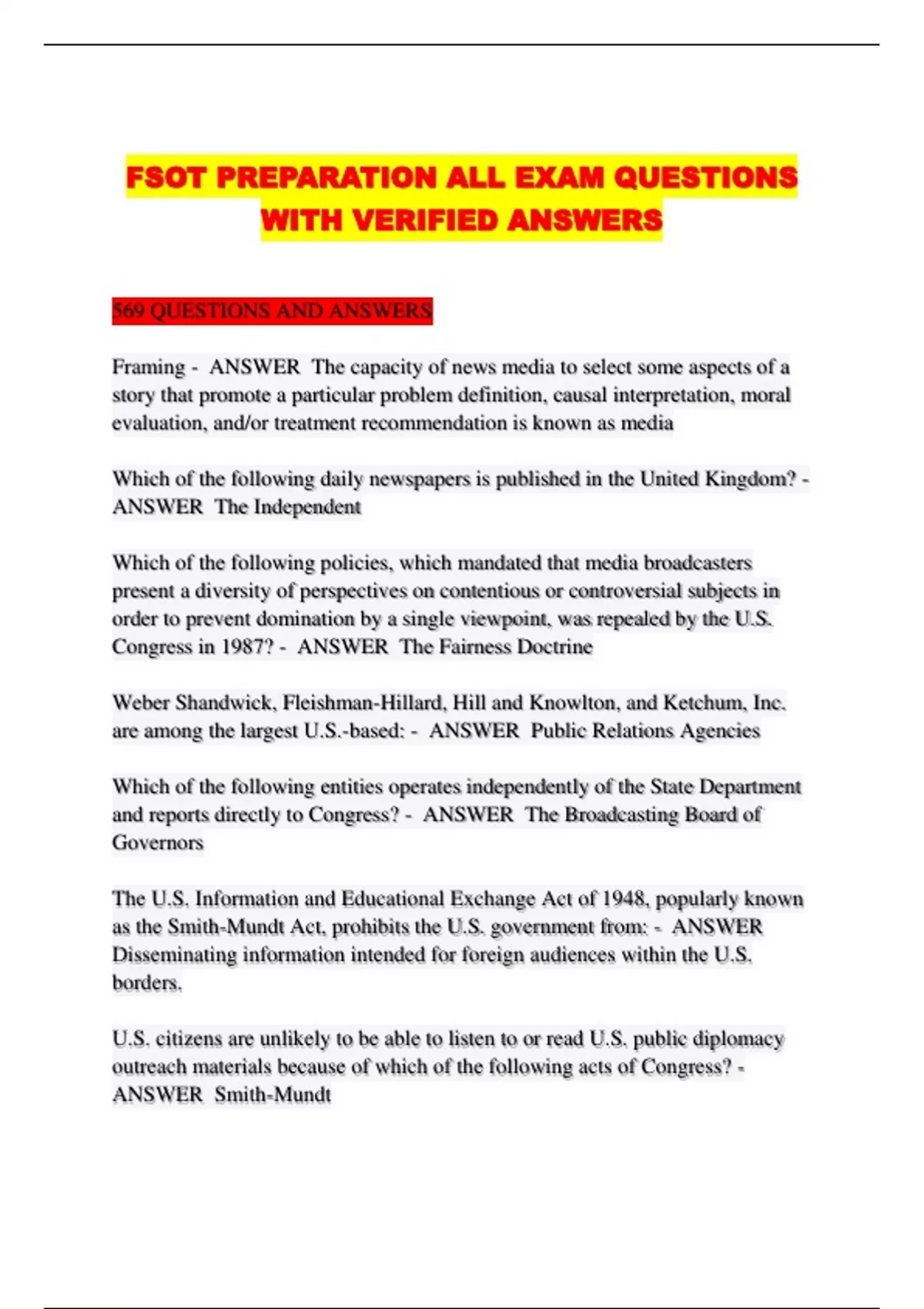 FSOT PREPARATION ALL EXAM QUESTIONS WITH VERIFIED ANSWERS

569 QUESTIONS AND ANSWERS

Framing - ANSWER The capacity of news media to select some aspects of a story that promote a particular problem definition, causal interpretation, moral evaluation, and/or treatment recommendation is known as media

Which of the following daily newspapers is published in the United Kingdom? - ANSWER The Independent

Which of the following policies, which mandated that media broadcasters present a diversity of perspectives on contentious or controversial subjects in order to prevent domination by a single viewpoint, was repealed by the U.S. Congress in 1987? - ANSWER The Fairness Doctrine

Weber Shandwick, Fleishman-Hillard, Hill and Knowlton, and Ketchum, Inc. are among the largest U.S.-based: - ANSWER Public Relations Agencies

Which of the following entities operates independently of the State Department and reports directly to Congress? - ANSWER The Broadcasting Board of Governors

The U.S. Information and Educational Exchange Act of 1948, popularly known as the Smith-Mundt Act, prohibits the U.S. government from: - ANSWER Disseminating information intended for foreign audiences within the U.S. borders.

U.S. citizens are unlikely to be able to listen to or read U.S. public diplomacy outreach materials because of which of the following acts of Congress? - ANSWER Smith-Mundt